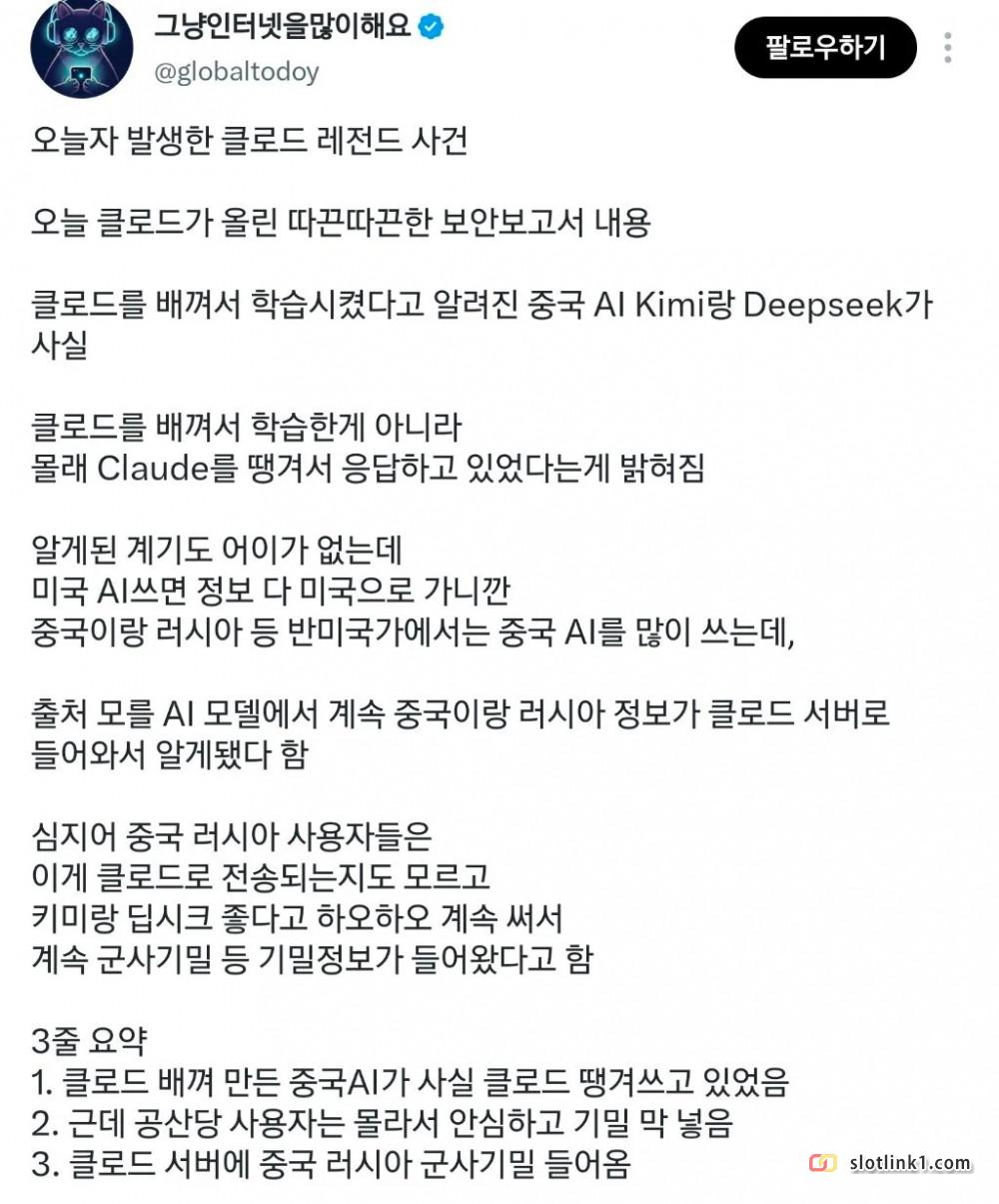 그냥인터넷을많이해요
@globaltodoy
팔로우하기

오늘자 발생한 클로드 레전드 사건

오늘 클로드가 올린 따끈따끈한 보안보고서 내용

클로드를 배껴서 학습시켰다고 알려진 중국 AI Kimi랑 Deepseek가 사실

클로드를 배껴서 학습한게 아니라
몰래 Claude를 땡겨서 응답하고 있었다는게 밝혀짐

알게된 계기도 어이가 없는데
미국 AI쓰면 정보 다 미국으로 가니깐
중국이랑 러시아 등 반미국가에서는 중국 AI를 많이 쓰는데,

출처 모를 AI 모델에서 계속 중국이랑 러시아 정보가 클로드 서버로 들어와서 알게됐다 함

심지어 중국 러시아 사용자들은
이게 클로드로 전송되는지도 모르고
키미랑 딥시크 좋다고 하오하오 계속 써서
계속 군사기밀 등 기밀정보가 들어왔다고 함

3줄 요약
1. 클로드 배껴 만든 중국AI가 사실 클로드 땡겨쓰고 있었음
2. 근데 공산당 사용자는 몰라서 안심하고 기밀 막 넣음
3. 클로드 서버에 중국 러시아 군사기밀 들어옴

slotlink1.com